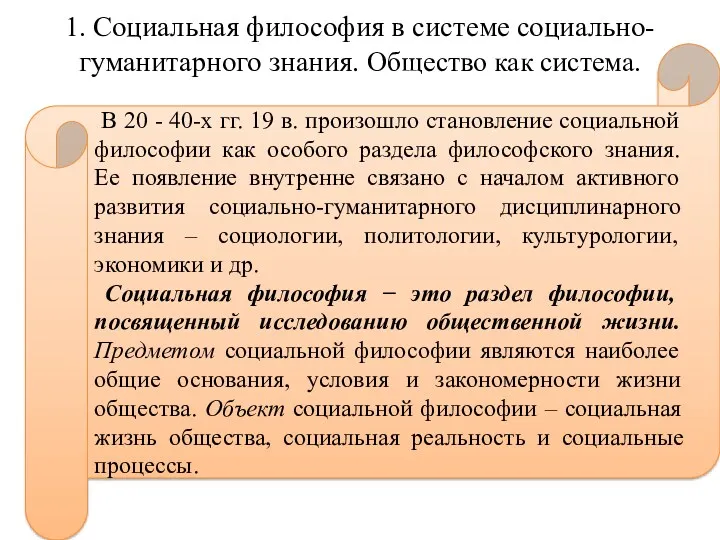 1. Социальная философия в системе социально-гуманитарного знания. Общество как система.

В 20 - 40-х гг. 19 в. произошло становление социальной философии как особого раздела философского знания. Ее появление внутренне связано с началом активного развития социально-гуманитарного дисциплинарного знания – социологии, политологии, культурологии, экономики и др.

Социальная философия − это раздел философии, посвященный исследованию общественной жизни. Предметом социальной философии являются наиболее общие основания, условия и закономерности жизни общества. Объект социальной философии – социальная жизнь общества, социальная реальность и социальные процессы.